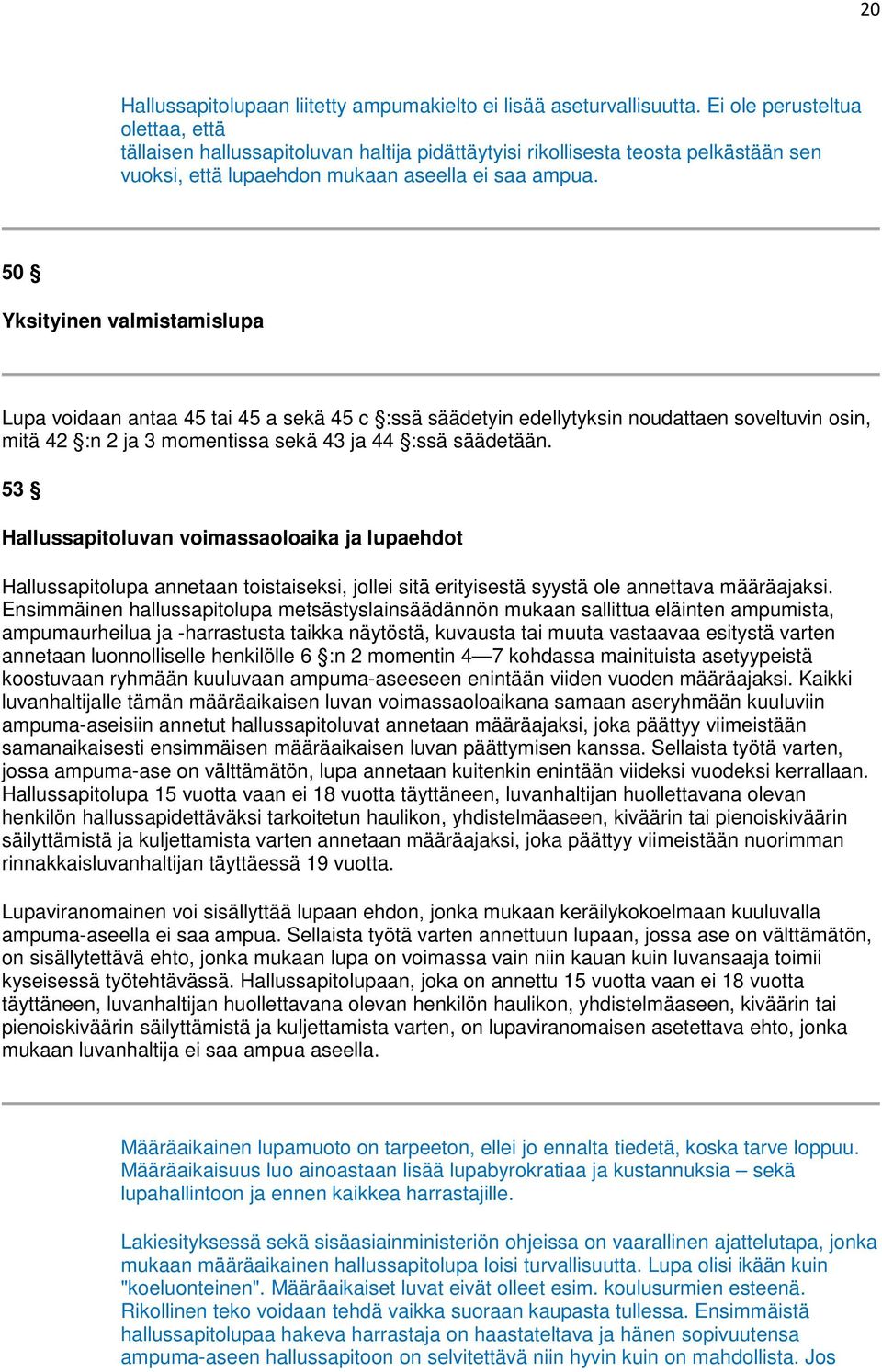 20

Hallussapitolupaan liitetty ampumakielto ei lisää aseturvallisuutta. Ei ole perusteltua olettaa, että tällaisen hallussapitoluvan haltija pidättäytyisi rikollisesta teosta pelkästään sen vuoksi, että lupaehdon mukaan aseella ei saa ampua.

50 §

Yksityinen valmistamislupa

Lupa voidaan antaa 45 tai 45 a sekä 45 c §:ssä säädetyin edellytyksin noudattaen soveltuvin osin, mitä 42 §:n 2 ja 3 momentissa sekä 43 ja 44 §:ssä säädetään.

53 §

Hallussapitoluvan voimassaoloaika ja lupaehdot

Hallussapitolupa annetaan toistaiseksi, jollei sitä erityisestä syystä ole annettava määräajaksi. Ensimmäinen hallussapitolupa metsästyslainsäädännön mukaan sallittua eläinten ampumista, ampumaurheilua ja -harrastusta taikka näytöstä, kuvausta tai muuta vastaavaa esitystä varten annetaan luonnolliselle henkilölle 6 §:n 2 momentin 4—7 kohdassa mainituista asetyypeistä koostuvaan ryhmään kuuluvaan ampuma-aseeseen enintään viiden vuoden määräajaksi. Kaikki luvanhaltijalle tämän määräaikaisen luvan voimassaoloaikana samaan aseryhmään kuuluviin ampuma-aseisiin annetut hallussapitoluvat annetaan määräajaksi, joka päättyy viimeistään samanaikaisesti ensimmäisen määräaikaisen luvan päättymisen kanssa. Sellaista työtä varten, jossa ampuma-ase on välttämätön, lupa annetaan kuitenkin enintään viideksi vuodeksi kerrallaan. Hallussapitolupa 15 vuotta vaan ei 18 vuotta täyttäneen, luvanhaltijan huollettavana olevan henkilön hallussapidettäväksi tarkoitetun haulikon, yhdistelmäaseen, kiväärin tai pienoiskiväärin säilyttämistä ja kuljettamista varten annetaan määräajaksi, joka päättyy viimeistään nuorimman rinnakkaisluvanhaltijan täyttäessä 19 vuotta.

Lupaviranomainen voi sisällyttää lupaan ehdon, jonka mukaan keräilykokoelmaan kuuluvalla ampuma-aseella ei saa ampua. Sellaista työtä varten annettuun lupaan, jossa ase on välttämätön, on sisällytettävä ehto, jonka mukaan lupa on voimassa vain niin kauan kuin luvansaaja toimii kyseisessä työtehtävässä. Hallussapitolupaan, joka on annettu 15 vuotta vaan ei 18 vuotta täyttäneen, luvanhaltijan huollettavana olevan henkilön haulikon, yhdistelmäaseen, kiväärin tai pienoiskiväärin säilyttämistä ja kuljettamista varten, on lupaviranomaisen asetettava ehto, jonka mukaan luvanhaltija ei saa ampua aseella.

Määräaikainen lupamuoto on tarpeeton, ellei jo ennalta tiedetä, koska tarve loppuu. Määräaikaisuus luo ainoastaan lisää lupabyrokratiaa ja kustannuksia – sekä lupahallintoon ja ennen kaikkea harrastajille.

Lakiesityksessä sekä sisäasiainministeriön ohjeissa on vaarallinen ajattelutapa, jonka mukaan määräaikainen hallussapitolupa loisi turvallisuutta. Lupa olisi ikään kuin "koeluonteinen". Määräaikaiset luvat eivät olleet esim. koulusurmien esteenä. Rikollinen teko voidaan tehdä vaikka suoraan kaupasta tullessa. Ensimmäistä hallussapitolupaa hakeva harrastaja on haastateltava ja hänen sopivuutensa ampuma-aseen hallussapitoon on selvitettävä niin hyvin kuin on mahdollista. Jos